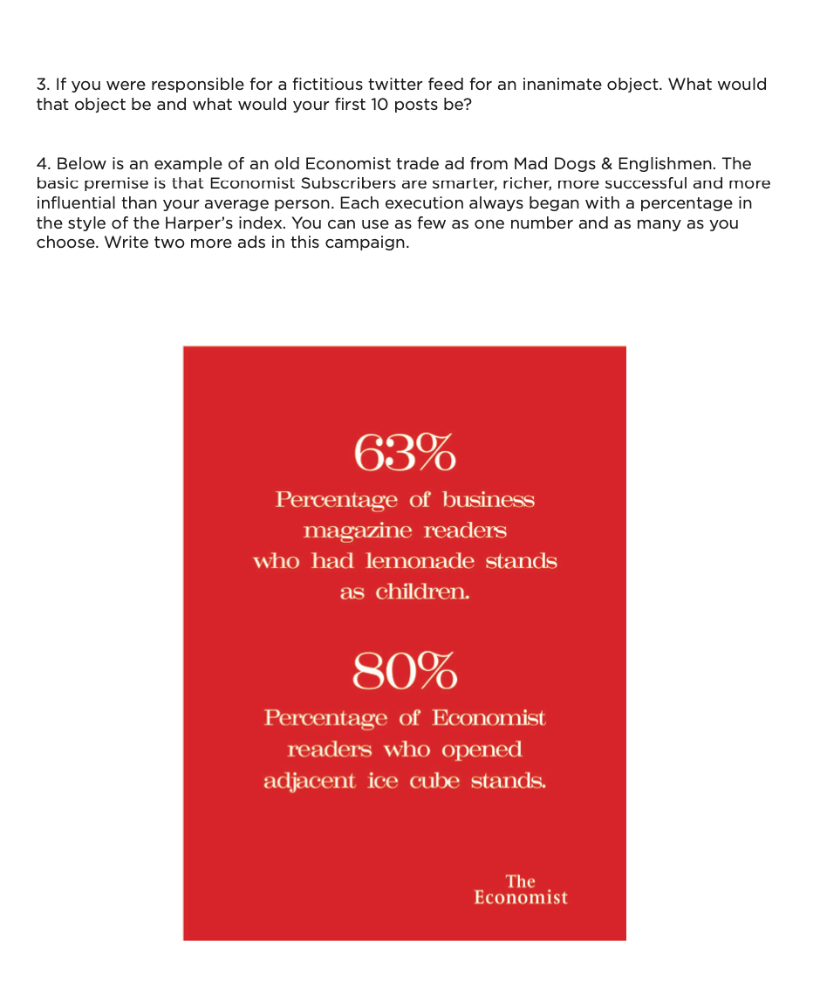 3. If you were responsible for a fictitious twitter feed for an inanimate object. What would that object be and what would your first 10 posts be?

4. Below is an example of an old Economist trade ad from Mad Dogs & Englishmen. The basic premise is that Economist Subscribers are smarter, richer, more successful and more influential than your average person. Each execution always began with a percentage in the style of the Harper's index. You can use as few as one number and as many as you choose. Write two more ads in this campaign.

63%

Percentage of business magazine readers who had lemonade stands as children.

80%

Percentage of Economist readers who opened adjacent ice cube stands.

The
Economist